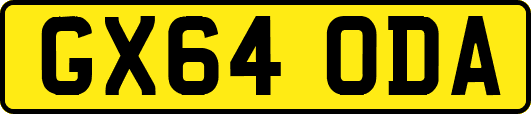 GX64 ODA